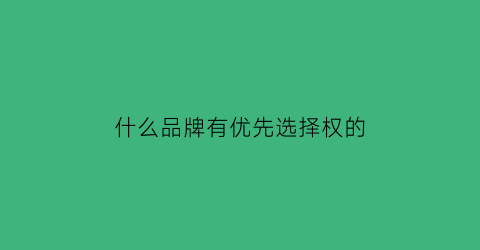 什么品牌有优先选择权的